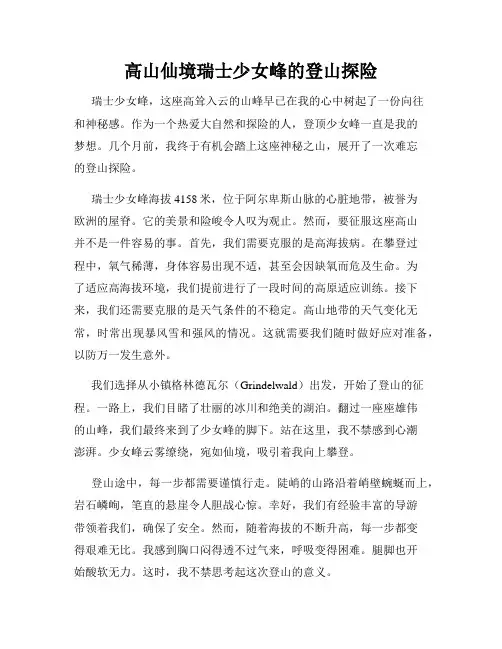 高山仙境瑞士少女峰的登山探险

瑞士少女峰，这座高耸入云的山峰早已在我的心中树起了一份向往和神秘感。作为一个热爱大自然和探险的人，登顶少女峰一直是我的梦想。几个月前，我终于有机会踏上这座神秘之山，展开了一次难忘的登山探险。

瑞士少女峰海拔 4158 米，位于阿尔卑斯山脉的心脏地带，被誉为欧洲的屋脊。它的美景和险峻令人叹为观止。然而，要征服这座高山并不是一件容易的事。首先，我们需要克服的是高海拔病。在攀登过程中，氧气稀薄，身体容易出现不适，甚至会因缺氧而危及生命。为了适应高海拔环境，我们提前进行了一段时间的高原适应训练。接下来，我们还需要克服的是天气条件的不稳定。高山地带的天气变化无常，时常出现暴风雪和强风的情况。这就需要我们随时做好应对准备，以防万一发生意外。

我们选择从小镇格林德瓦尔（Grindelwald）出发，开始了登山的征程。一路上，我们目睹了壮丽的冰川和绝美的湖泊。翻过一座座雄伟的山峰，我们最终来到了少女峰的脚下。站在这里，我不禁感到心潮澎湃。少女峰云雾缭绕，宛如仙境，吸引着我向上攀登。

登山途中，每一步都需要谨慎行走。陡峭的山路沿着峭壁蜿蜒而上，岩石嶙峋，笔直的悬崖令人胆战心惊。幸好，我们有经验丰富的导游带领着我们，确保了安全。然而，随着海拔的不断升高，每一步都变得艰难无比。我感到胸口闷得透不过气来，呼吸变得困难。腿脚也开始酸软无力。这时，我不禁思考起这次登山的意义。